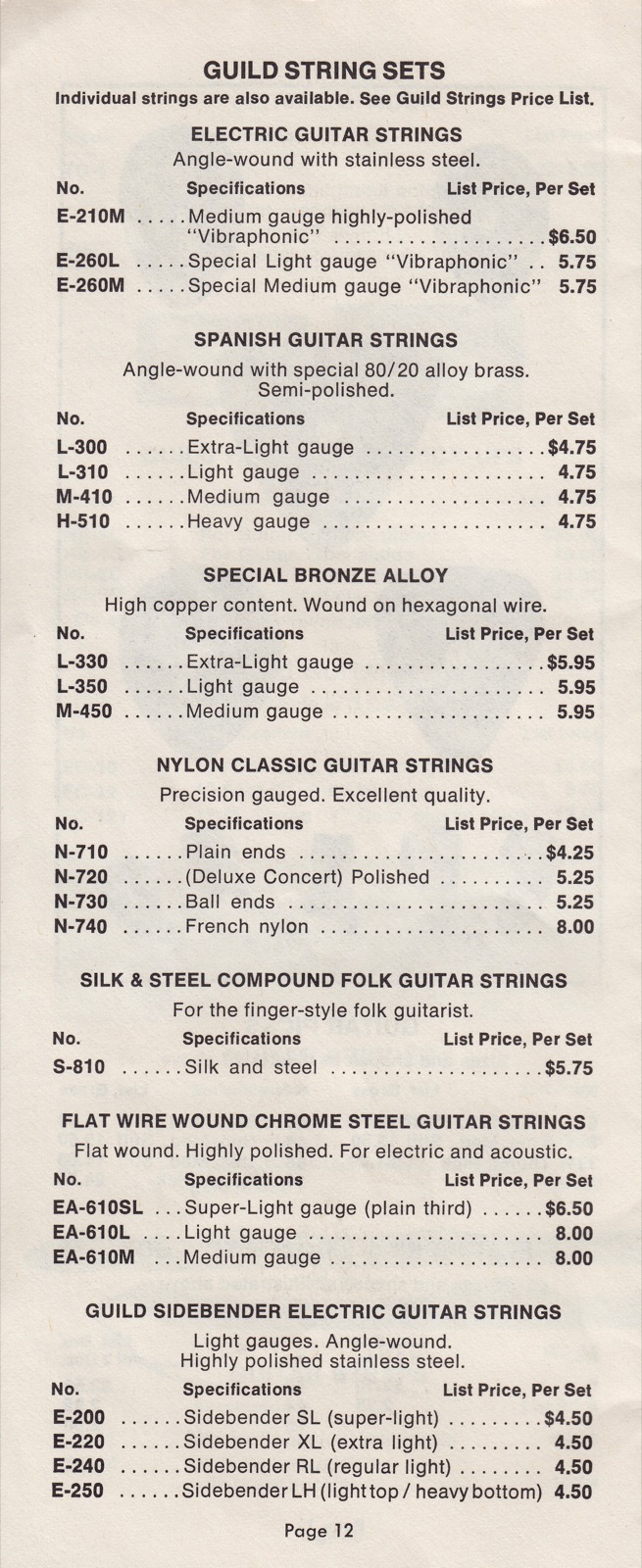 GUILD STRING SETS
Individual strings are also available. See Guild Strings Price List.

ELECTRIC GUITAR STRINGS
Angle-wound with stainless steel.

| No. | Specifications | List Price, Per Set |
|---|---|---|
| E-210M | Medium gauge highly-polished "Vibraphonic" | $6.50 |
| E-260L | Special Light gauge "Vibraphonic" | 5.75 |
| E-260M | Special Medium gauge "Vibraphonic" | 5.75 |

SPANISH GUITAR STRINGS
Angle-wound with special 80/20 alloy brass. Semi-polished.

| No. | Specifications | List Price, Per Set |
|---|---|---|
| L-300 | Extra-Light gauge | $4.75 |
| L-310 | Light gauge | 4.75 |
| M-410 | Medium gauge | 4.75 |
| H-510 | Heavy gauge | 4.75 |

SPECIAL BRONZE ALLOY
High copper content. Wound on hexagonal wire.

| No. | Specifications | List Price, Per Set |
|---|---|---|
| L-330 | Extra-Light gauge | $5.95 |
| L-350 | Light gauge | 5.95 |
| M-450 | Medium gauge | 5.95 |

NYLON CLASSIC GUITAR STRINGS
Precision gauged. Excellent quality.

| No. | Specifications | List Price, Per Set |
|---|---|---|
| N-710 | Plain ends | $4.25 |
| N-720 | (Deluxe Concert) Polished | 5.25 |
| N-730 | Ball ends | 5.25 |
| N-740 | French nylon | 8.00 |

SILK & STEEL COMPOUND FOLK GUITAR STRINGS
For the finger-style folk guitarist.

| No. | Specifications | List Price, Per Set |
|---|---|---|
| S-810 | Silk and steel | $5.75 |

FLAT WIRE WOUND CHROME STEEL GUITAR STRINGS
Flat wound. Highly polished. For electric and acoustic.

| No. | Specifications | List Price, Per Set |
|---|---|---|
| EA-610SL | Super-Light gauge (plain third) | $6.50 |
| EA-610L | Light gauge | 8.00 |
| EA-610M | Medium gauge | 8.00 |

GUILD SIDEBENDER ELECTRIC GUITAR STRINGS
Light gauges. Angle-wound. Highly polished stainless steel.

| No. | Specifications | List Price, Per Set |
|---|---|---|
| E-200 | Sidebender SL (super-light) | $4.50 |
| E-220 | Sidebender XL (extra light) | 4.50 |
| E-240 | Sidebender RL (regular light) | 4.50 |
| E-250 | Sidebender LH (light top / heavy bottom) | 4.50 |

Page 12